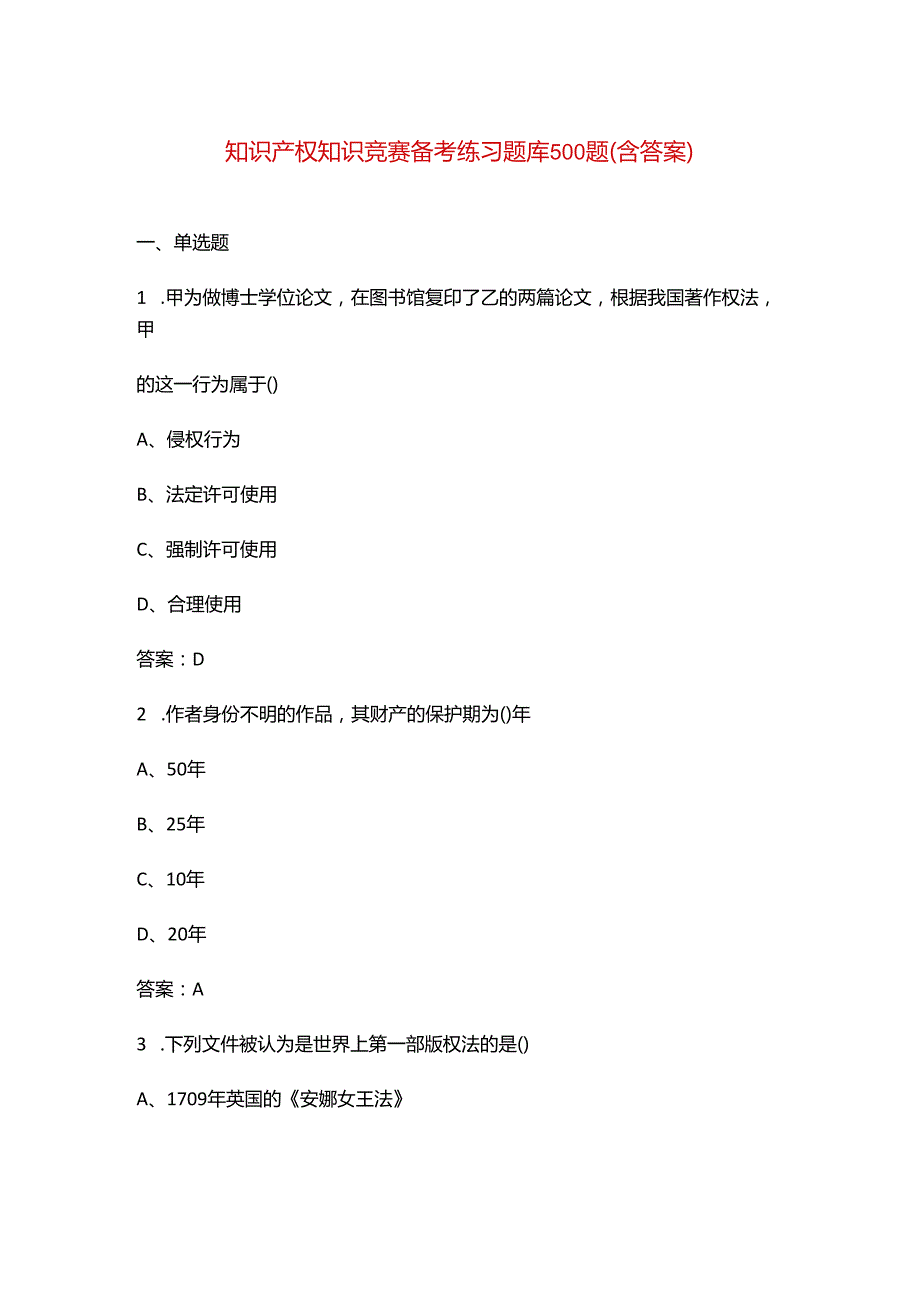 知识产权知识竞赛备考练习题库500题(含答案)

一、单选题

1 .甲为做博士学位论文，在图书馆复印了乙的两篇论文，根据我国著作权法，甲

的这一行为属于()

A、侵权行为

B、法定许可使用

C、强制许可使用

D、合理使用

答案：D

2 .作者身份不明的作品，其财产的保护期为()年

A、50年

B、25年

C、10年

D、20年

答案：A

3 .下列文件被认为是世界上第一部版权法的是()

A、1709年英国的《安娜女王法》